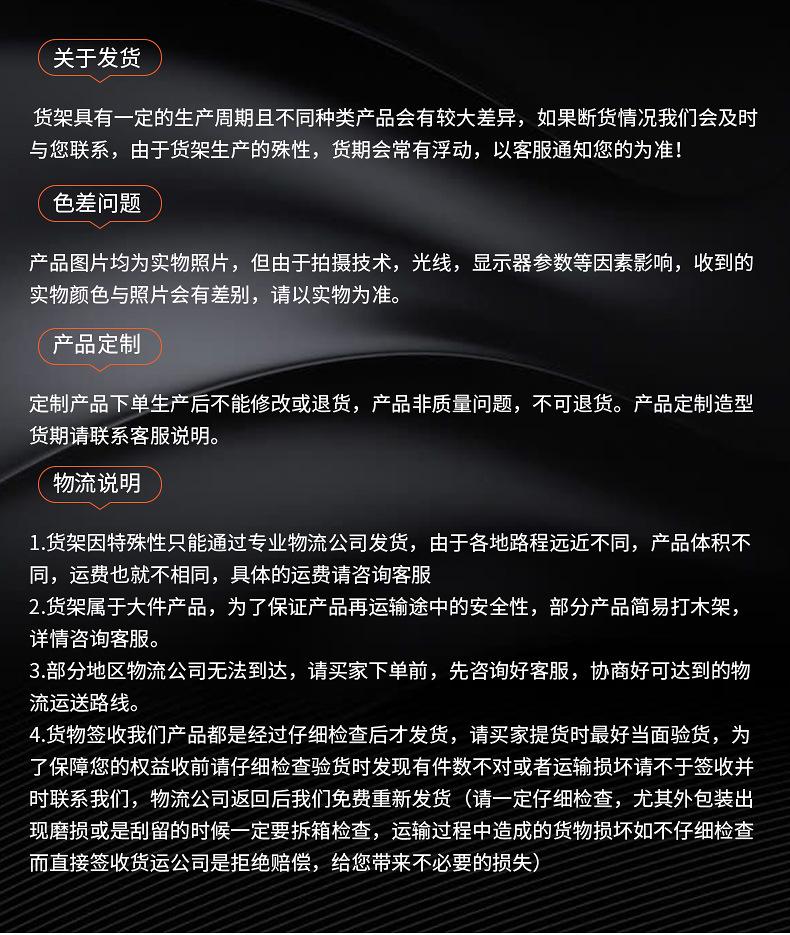 关于发货

货架具有一定的生产周期且不同种类产品会有较大差异，如果断货情况我们会及时与您联系，由于货架生产的殊性，货期会常有浮动，以客服通知您的为准！

色差问题

产品图片均为实物照片，但由于拍摄技术，光线，显示器参数等因素影响，收到的实物颜色与照片会有差别，请以实物为准。

产品定制

定制产品下单生产后不能修改或退货，产品非质量问题，不可退货。产品定制造型货期请联系客服说明。

物流说明

1.货架因特殊性只能通过专业物流公司发货，由于各地路程远近不同，产品体积不同，运费也就不相同，具体的运费请咨询客服
2.货架属于大件产品，为了保证产品再运输途中的安全性，部分产品简易打木架，详情咨询客服。
3.部分地区物流公司无法到达，请买家下单前，先咨询好客服，协商好可达到的物流运送路线。
4.货物签收我们产品都是经过仔细检查后才发货，请买家提货时最好当面验货，为了保障您的权益收前请仔细检查验货时发现有件数不对或者运输损坏请不于签收并时联系我们，物流公司返回后我们免费重新发货（请一定仔细检查，尤其外包装出现磨损或是刮留的时候一定要拆箱检查，运输过程中造成的货物损坏如不仔细检查而直接签收货运公司是拒绝赔偿，给您带来不必要的损失）